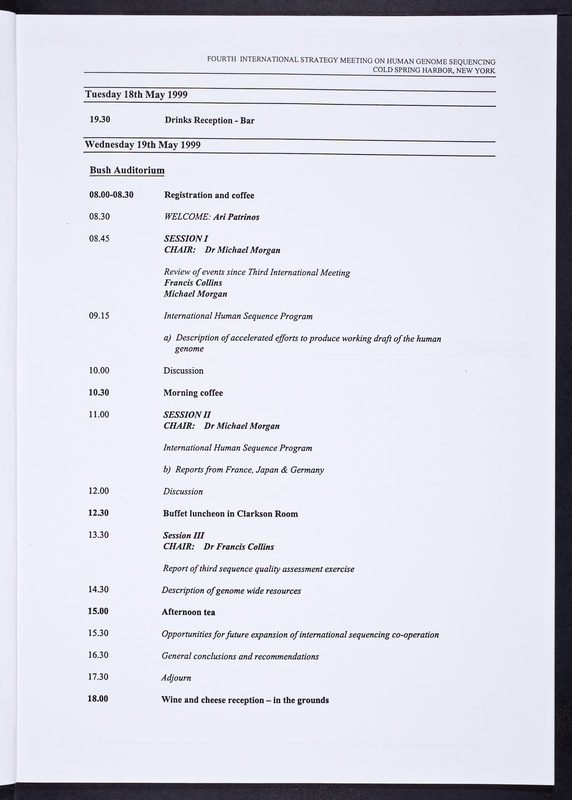 FOURTH INTERNATIONAL STRATEGY MEETING ON HUMAN GENOME SEQUENCING
COLD SPRING HARBOR, NEW YORK

Tuesday 18th May 1999

19.30 Drinks Reception - Bar

Wednesday 19th May 1999

Bush Auditorium

08.00-08.30 Registration and coffee

08.30 WELCOME: Ari Patrinos

08.45 SESSION I
CHAIR: Dr Michael Morgan

Review of events since Third International Meeting
Francis Collins
Michael Morgan

09.15 International Human Sequence Program

a) Description of accelerated efforts to produce working draft of the human genome

10.00 Discussion

10.30 Morning coffee

11.00 SESSION II
CHAIR: Dr Michael Morgan

International Human Sequence Program

b) Reports from France, Japan & Germany

12.00 Discussion

12.30 Buffet luncheon in Clarkson Room

13.30 Session III
CHAIR: Dr Francis Collins

Report of third sequence quality assessment exercise

14.30 Description of genome wide resources

15.00 Afternoon tea

15.30 Opportunities for future expansion of international sequencing co-operation

16.30 General conclusions and recommendations

17.30 Adjourn

18.00 Wine and cheese reception – in the grounds